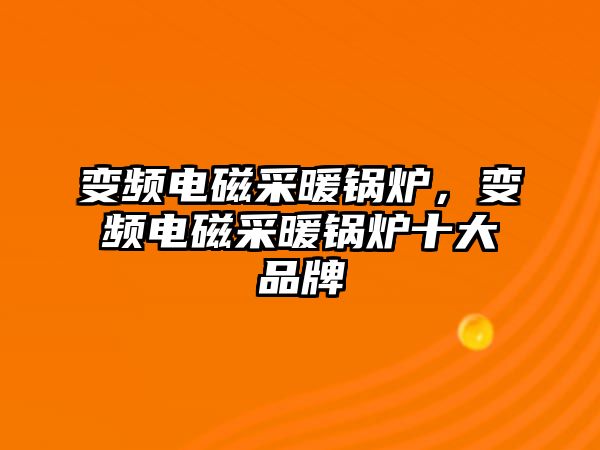 变频电磁采暖锅炉，变频电磁采暖锅炉十大品牌